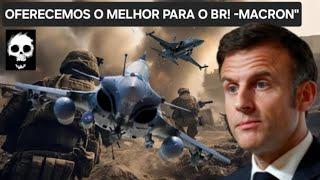 OFERECEMOS O MELHOR PARA O BR! -MACRON"